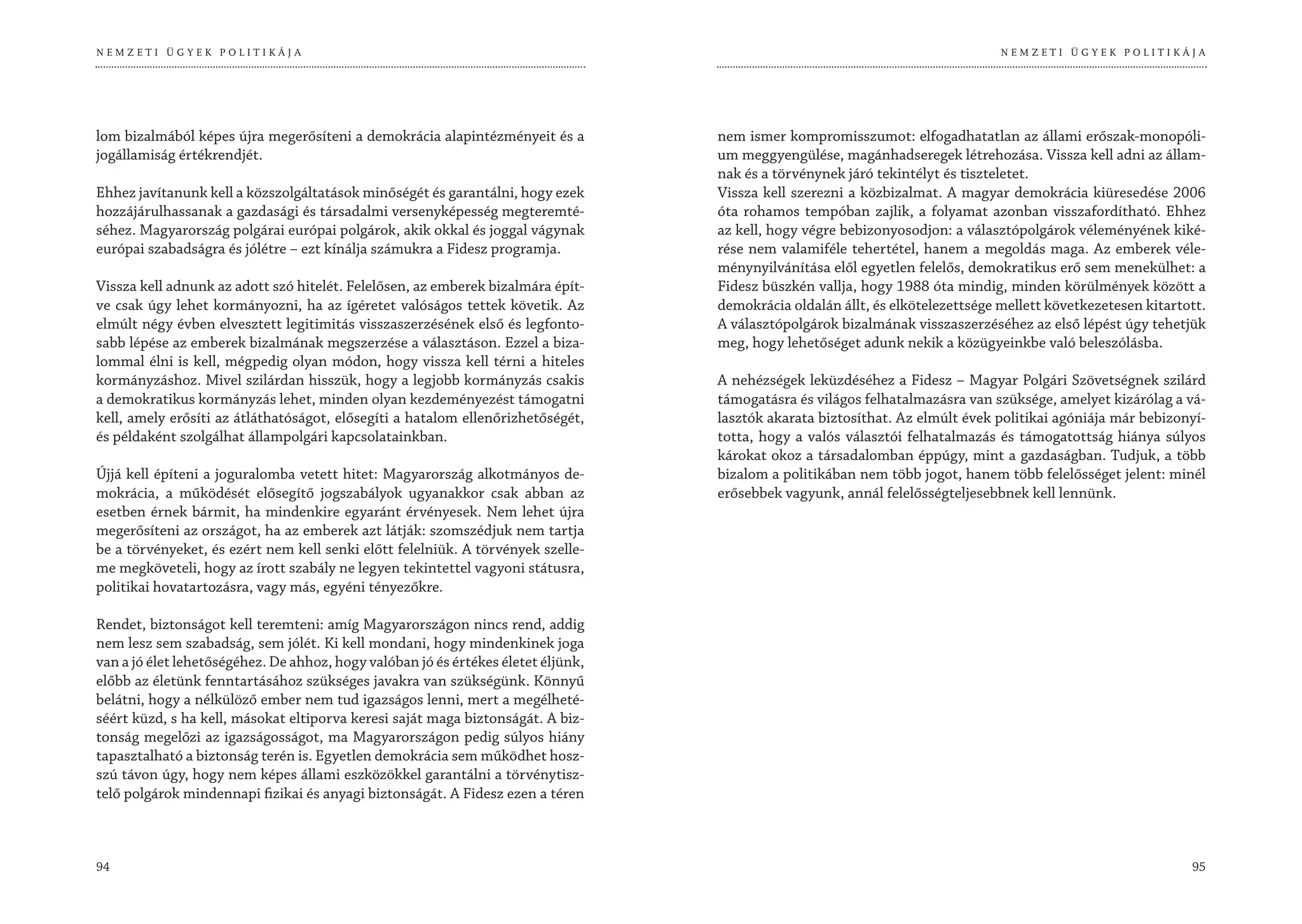 NEMZETI ÜGYEK POLITIKÁJA

lom bizalmából képes újra megerősíteni a demokrácia alapintézményeit és a jogállamiság értékrendjét.

Ehhez javítanunk kell a közszolgáltatások minőségét és garantálni, hogy ezek hozzájárulhassanak a gazdasági és társadalmi versenyképesség megteremtéséhez. Magyarország polgárai európai polgárok, akik okkal és joggal vágynak európai szabadságra és jólétre – ezt kínálja számukra a Fidesz programja.

Vissza kell adnunk az adott szó hitelét. Felelősen, az emberek bizalmára építve csak úgy lehet kormányozni, ha az ígéretet valóságos tettek követik. Az elmúlt négy évben elvesztett legitimitás visszaszerzésének első és legfontosabb lépése az emberek bizalmának megszerzése a választáson. Ezzel a bizalommal élni is kell, mégpedig olyan módon, hogy vissza kell térni a hiteles kormányzáshoz. Mivel szilárdan hisszük, hogy a legjobb kormányzás csakis a demokratikus kormányzás lehet, minden olyan kezdeményezést támogatni kell, amely erősíti az átláthatóságot, elősegíti a hatalom ellenőrizhetőségét, és példaként szolgálhat állampolgári kapcsolatainkban.

Újjá kell építeni a joguralomba vetett hitet: Magyarország alkotmányos demokrácia, a működését elősegítő jogszabályok ugyanakkor csak abban az esetben érnek bármit, ha mindenkire egyaránt érvényesek. Nem lehet újra megerősíteni az országot, ha az emberek azt látják: szomszédjuk nem tartja be a törvényeket, és ezért nem kell senki előtt felelniük. A törvények szelleme megköveteli, hogy az írott szabály ne legyen tekintettel vagyoni státusra, politikai hovatartozásra, vagy más, egyéni tényezőkre.

Rendet, biztonságot kell teremteni: amíg Magyarországon nincs rend, addig nem lesz sem szabadság, sem jólét. Ki kell mondani, hogy mindenkinek joga van a jó élet lehetőségéhez. De ahhoz, hogy valóban jó és értékes életet éljünk, előbb az életünk fenntartásához szükséges javakra van szükségünk. Könnyű belátni, hogy a nélkülöző ember nem tud igazságos lenni, mert a megélhetéséért küzd, s ha kell, másokat eltiporva keresi saját maga biztonságát. A biztonság megelőzi az igazságosságot, ma Magyarországon pedig súlyos hiány tapasztalható a biztonság terén is. Egyetlen demokrácia sem működhet hosszú távon úgy, hogy nem képes állami eszközökkel garantálni a törvénytisztelő polgárok mindennapi fizikai és anyagi biztonságát. A Fidesz ezen a téren

94

NEMZETI ÜGYEK POLITIKÁJA

nem ismer kompromisszumot: elfogadhatatlan az állami erőszak-monopólium meggyengülése, magánhadseregek létrehozása. Vissza kell adni az államnak és a törvénynek járó tekintélyt és tiszteletet.
Vissza kell szerezni a közbizalmat. A magyar demokrácia kiüresedése 2006 óta rohamos tempóban zajlik, a folyamat azonban visszafordítható. Ehhez az kell, hogy végre bebizonyosodjon: a választópolgárok véleményének kikérése nem valamiféle tehertétel, hanem a megoldás maga. Az emberek véleménynyilvánítása elől egyetlen felelős, demokratikus erő sem menekülhet: a Fidesz büszkén vallja, hogy 1988 óta mindig, minden körülmények között a demokrácia oldalán állt, és elkötelezettsége mellett következetesen kitartott. A választópolgárok bizalmának visszaszerzéséhez az első lépést úgy tehetjük meg, hogy lehetőséget adunk nekik a közügyeinkbe való beleszólásba.

A nehézségek leküzdéséhez a Fidesz – Magyar Polgári Szövetségnek szilárd támogatásra és világos felhatalmazásra van szüksége, amelyet kizárólag a választók akarata biztosíthat. Az elmúlt évek politikai agóniája már bebizonyította, hogy a valós választói felhatalmazás és támogatottság hiánya súlyos károkat okoz a társadalomban éppúgy, mint a gazdaságban. Tudjuk, a több bizalom a politikában nem több jogot, hanem több felelősséget jelent: minél erősebbek vagyunk, annál felelősségteljesebbnek kell lennünk.

95